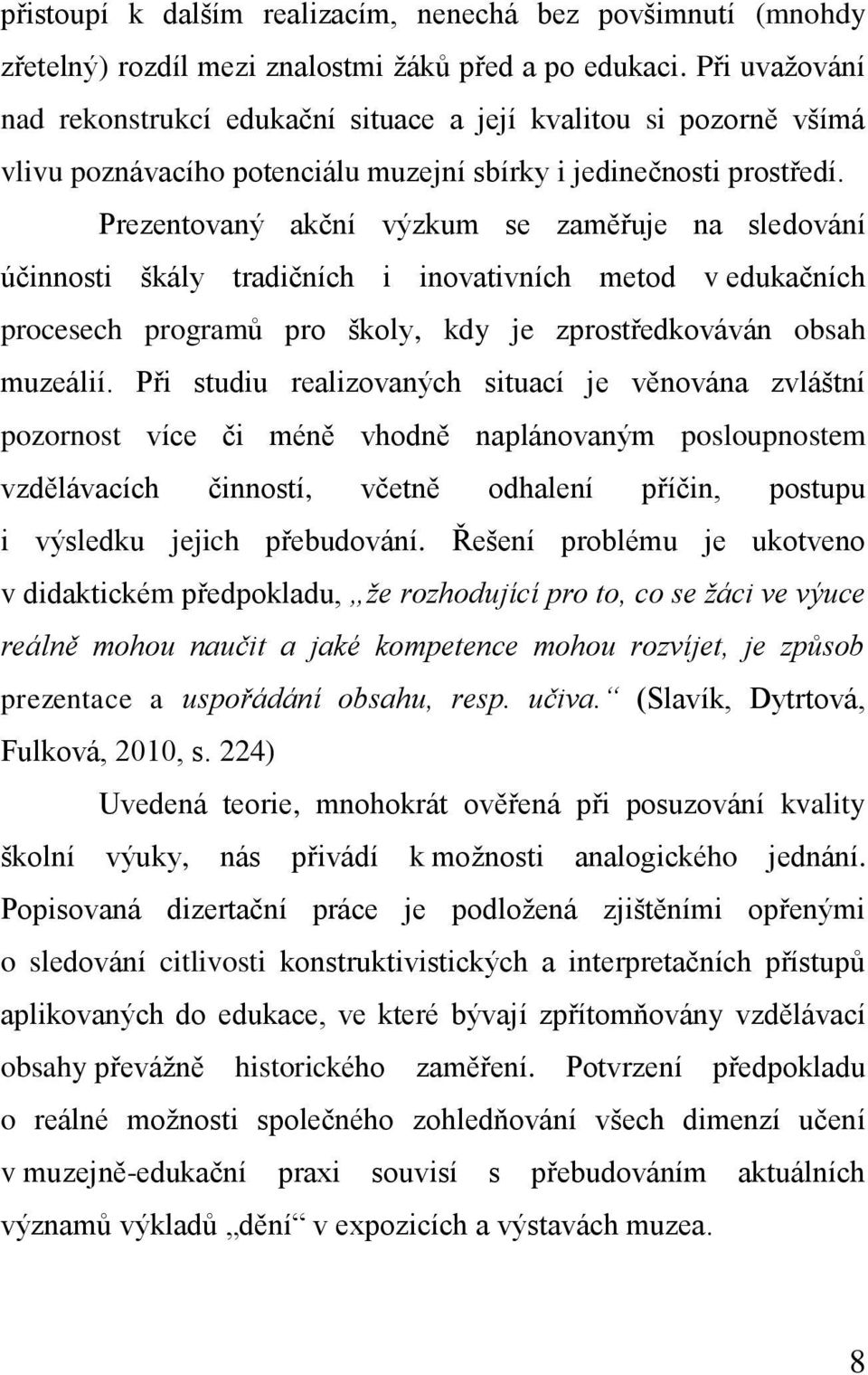 přistoupí k dalším realizacím, nenechá bez povšimnutí (mnohdy zřetelný) rozdíl mezi znalostmi žáků před a po edukaci. Při uvažování nad rekonstrukcí edukační situace a její kvalitou si pozorně všímá vlivu poznávacího potenciálu muzejní sbírky i jedinečnosti prostředí.

Prezentovaný akční výzkum se zaměřuje na sledování účinnosti škály tradičních i inovativních metod v edukačních procesech programů pro školy, kdy je zprostředkováván obsah muzeálií. Při studiu realizovaných situací je věnována zvláštní pozornost více či méně vhodně naplánovaným posloupnostem vzdělávacích činností, včetně odhalení příčin, postupu i výsledku jejich přebudování. Řešení problému je ukotveno v didaktickém předpokladu, „že rozhodující pro to, co se žáci ve výuce reálně mohou naučit a jaké kompetence mohou rozvíjet, je způsob prezentace a uspořádání obsahu, resp. učiva.“ (Slavík, Dytrtová, Fulková, 2010, s. 224)

Uvedená teorie, mnohokrát ověřená při posuzování kvality školní výuky, nás přivádí k možnosti analogického jednání. Popisovaná dizertační práce je podložená zjištěními opřenými o sledování citlivosti konstruktivistických a interpretačních přístupů aplikovaných do edukace, ve které bývají zpřítomňovány vzdělávací obsahy převážně historického zaměření. Potvrzení předpokladu o reálné možnosti společného zohledňování všech dimenzí učení v muzejně-edukační praxi souvisí s přebudováním aktuálních významů výkladů „dění“ v expozicích a výstavách muzea.

8